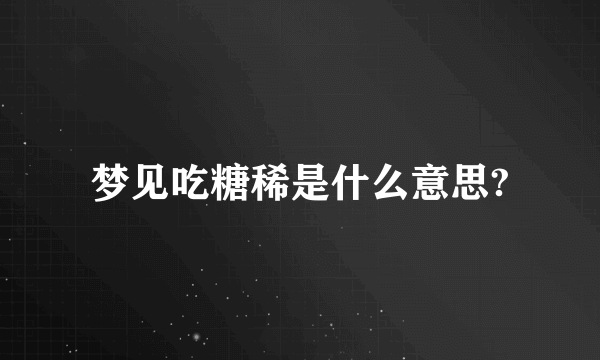 梦见吃糖稀是什么意思?